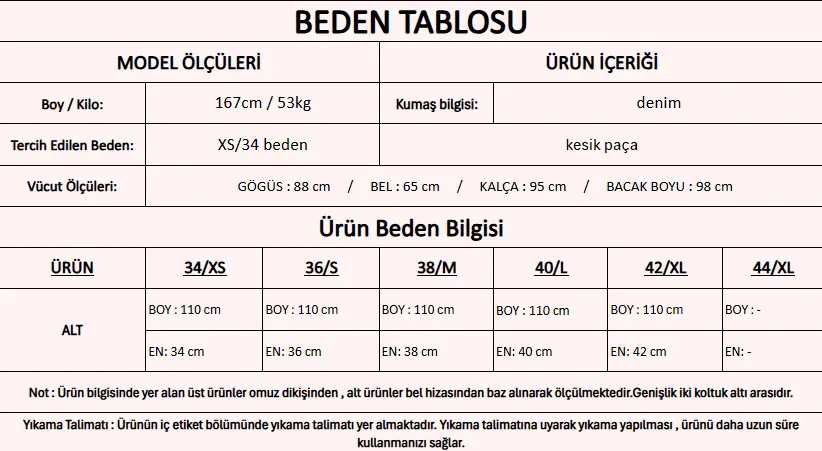 BEDEN TABLOSU

| MODEL ÖLÇÜLERİ | | ÜRÜN İÇERİĞİ | |
|---|---|---|---|
| Boy / Kilo: | 167cm / 53kg | Kumaş bilgisi: | denim |
| Tercih Edilen Beden: | XS/34 beden | kesik paça | |
| Vücut Ölçüleri: | GÖGÜS : 88 cm / BEL : 65 cm / KALÇA : 95 cm / BACAK BOYU : 98 cm | | |

Ürün Beden Bilgisi

| ÜRÜN | 34/XS | 36/S | 38/M | 40/L | 42/XL | 44/XL |
|---|---|---|---|---|---|---|
| ALT | BOY : 110 cm | BOY : 110 cm | BOY : 110 cm | BOY : 110 cm | BOY : 110 cm | BOY : - |
| | EN: 34 cm | EN: 36 cm | EN: 38 cm | EN: 40 cm | EN: 42 cm | EN: - |

Not : Ürün bilgisinde yer alan üst ürünler omuz dikişinden , alt ürünler bel hizasından baz alınarak ölçülmektedir.Genişlik iki koltuk altı arasıdır.

Yıkama Talimatı : Ürünün iç etiket bölümünde yıkama talimatı yer almaktadır. Yıkama talimatına uyarak yıkama yapılması , ürünü daha uzun süre kullanmanızı sağlar.